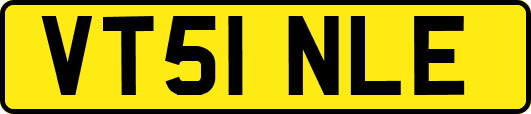 VT51 NLE